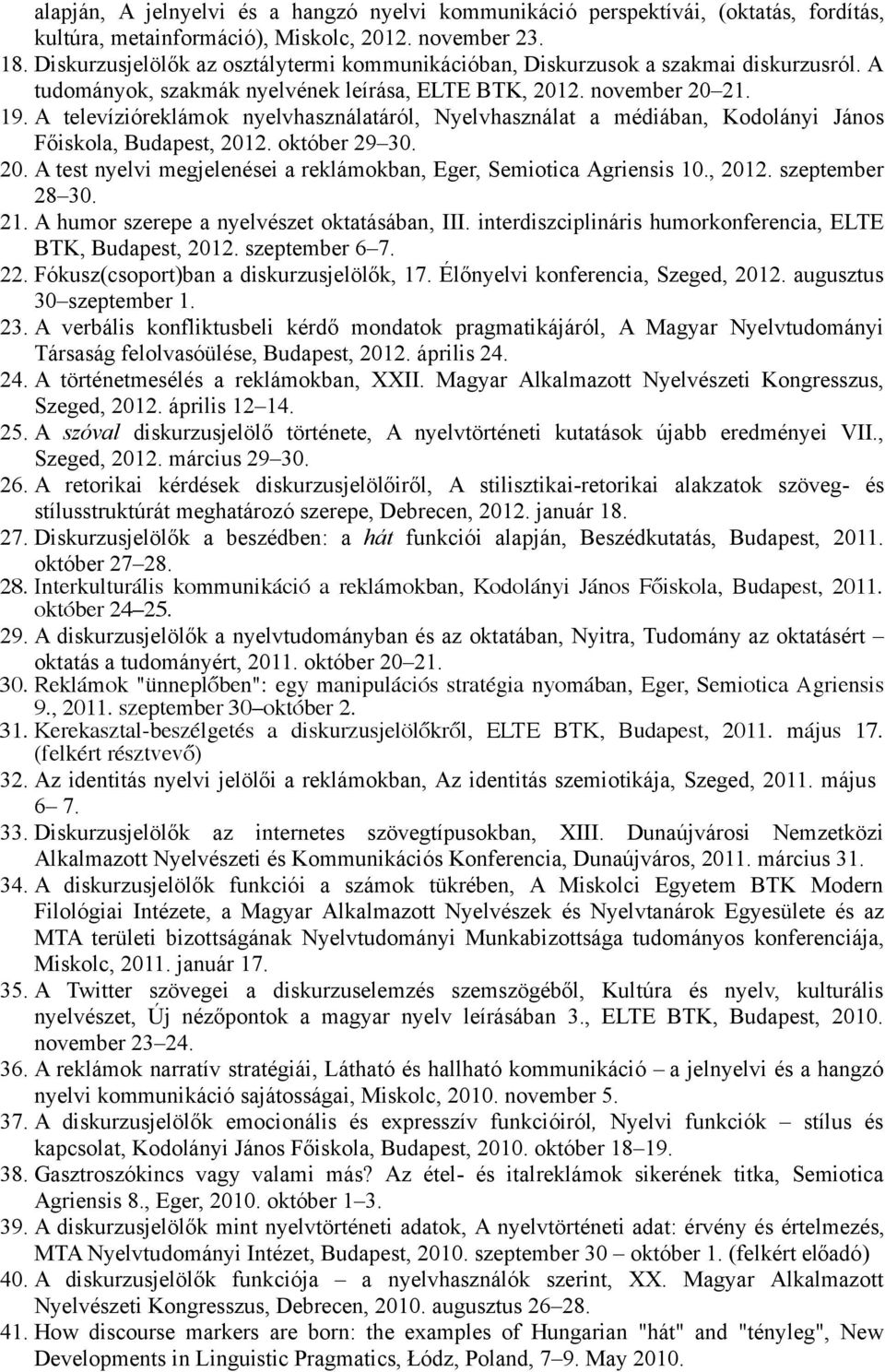 alapján, A jelnyelvi és a hangzó nyelvi kommunikáció perspektívái, (oktatás, fordítás, kultúra, metainformáció), Miskolc, 2012. november 23.

18. Diskurzusjelölők az osztálytermi kommunikációban, Diskurzusok a szakmai diskurzusról. A tudományok, szakmák nyelvének leírása, ELTE BTK, 2012. november 20–21.

19. A televízióreklámok nyelvhasználatáról, Nyelvhasználat a médiában, Kodolányi János Főiskola, Budapest, 2012. október 29–30.

20. A test nyelvi megjelenései a reklámokban, Eger, Semiotica Agriensis 10., 2012. szeptember 28–30.

21. A humor szerepe a nyelvészet oktatásában, III. interdiszciplináris humorkonferencia, ELTE BTK, Budapest, 2012. szeptember 6–7.

22. Fókusz(csoport)ban a diskurzusjelölők, 17. Élőnyelvi konferencia, Szeged, 2012. augusztus 30–szeptember 1.

23. A verbális konfliktusbeli kérdő mondatok pragmatikájáról, A Magyar Nyelvtudományi Társaság felolvasóülése, Budapest, 2012. április 24.

24. A történetmesélés a reklámokban, XXII. Magyar Alkalmazott Nyelvészeti Kongresszus, Szeged, 2012. április 12–14.

25. A szóval diskurzusjelölő története, A nyelvtörténeti kutatások újabb eredményei VII., Szeged, 2012. március 29–30.

26. A retorikai kérdések diskurzusjelölőiről, A stilisztikai-retorikai alakzatok szöveg- és stílusstruktúrát meghatározó szerepe, Debrecen, 2012. január 18.

27. Diskurzusjelölők a beszédben: a hát funkciói alapján, Beszédkutatás, Budapest, 2011. október 27–28.

28. Interkulturális kommunikáció a reklámokban, Kodolányi János Főiskola, Budapest, 2011. október 24–25.

29. A diskurzusjelölők a nyelvtudományban és az oktatában, Nyitra, Tudomány az oktatásért – oktatás a tudományért, 2011. október 20–21.

30. Reklámok "ünneplőben": egy manipulációs stratégia nyomában, Eger, Semiotica Agriensis 9., 2011. szeptember 30–október 2.

31. Kerekasztal-beszélgetés a diskurzusjelölőkről, ELTE BTK, Budapest, 2011. május 17. (felkért résztvevő)

32. Az identitás nyelvi jelölői a reklámokban, Az identitás szemiotikája, Szeged, 2011. május 6– 7.

33. Diskurzusjelölők az internetes szövegtípusokban, XIII. Dunaújvárosi Nemzetközi Alkalmazott Nyelvészeti és Kommunikációs Konferencia, Dunaújváros, 2011. március 31.

34. A diskurzusjelölők funkciói a számok tükrében, A Miskolci Egyetem BTK Modern Filológiai Intézete, a Magyar Alkalmazott Nyelvészek és Nyelvtanárok Egyesülete és az MTA területi bizottságának Nyelvtudományi Munkabizottsága tudományos konferenciája, Miskolc, 2011. január 17.

35. A Twitter szövegei a diskurzuselemzés szemszögéből, Kultúra és nyelv, kulturális nyelvészet, Új nézőpontok a magyar nyelv leírásában 3., ELTE BTK, Budapest, 2010. november 23–24.

36. A reklámok narratív stratégiái, Látható és hallható kommunikáció – a jelnyelvi és a hangzó nyelvi kommunikáció sajátosságai, Miskolc, 2010. november 5.

37. A diskurzusjelölők emocionális és expresszív funkcióiról, Nyelvi funkciók – stílus és kapcsolat, Kodolányi János Főiskola, Budapest, 2010. október 18–19.

38. Gasztroszókincs vagy valami más? Az étel- és italreklámok sikerének titka, Semiotica Agriensis 8., Eger, 2010. október 1–3.

39. A diskurzusjelölők mint nyelvtörténeti adatok, A nyelvtörténeti adat: érvény és értelmezés, MTA Nyelvtudományi Intézet, Budapest, 2010. szeptember 30 – október 1. (felkért előadó)

40. A diskurzusjelölők funkciója – a nyelvhasználók szerint, XX. Magyar Alkalmazott Nyelvészeti Kongresszus, Debrecen, 2010. augusztus 26–28.

41. How discourse markers are born: the examples of Hungarian "hát" and "tényleg", New Developments in Linguistic Pragmatics, Łódz, Poland, 7–9. May 2010.